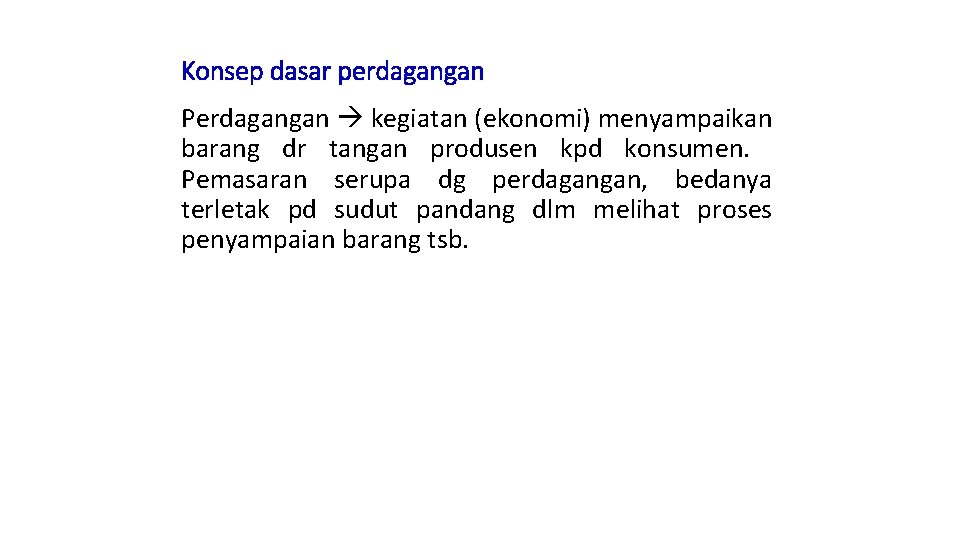 Konsep dasar perdagangan

Perdagangan → kegiatan (ekonomi) menyampaikan barang dr tangan produsen kpd konsumen. Pemasaran serupa dg perdagangan, bedanya terletak pd sudut pandang dlm melihat proses penyampaian barang tsb.